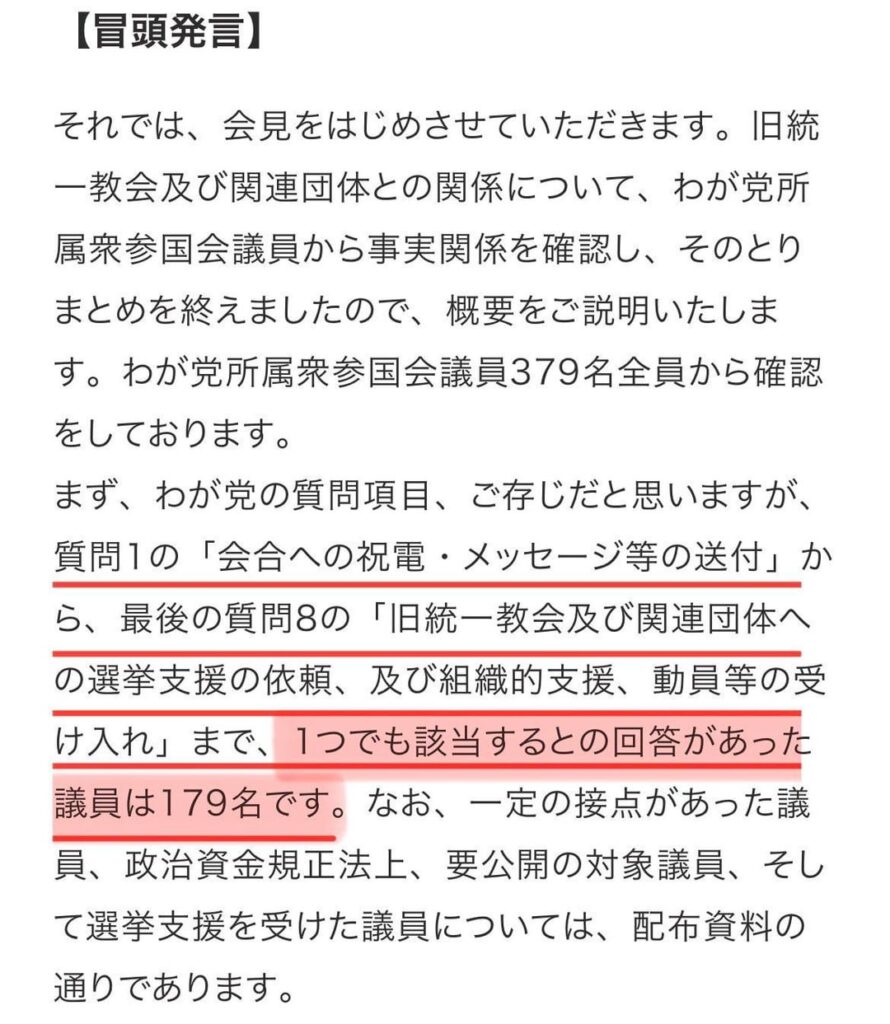 【冒頭発言】

それでは、会見をはじめさせていただきます。旧統一教会及び関連団体との関係について、わが党所属衆参国会議員から事実関係を確認し、そのとりまとめを終えましたので、概要をご説明いたします。わが党所属衆参国会議員379名全員から確認をしております。
まず、わが党の質問項目、ご存じだと思いますが、質問1の「会合への祝電・メッセージ等の送付」から、最後の質問8の「旧統一教会及び関連団体への選挙支援の依頼、及び組織的支援、動員等の受け入れ」まで、1つでも該当するとの回答があった議員は179名です。なお、一定の接点があった議員、政治資金規正法上、要公開の対象議員、そして選挙支援を受けた議員については、配布資料の通りであります。